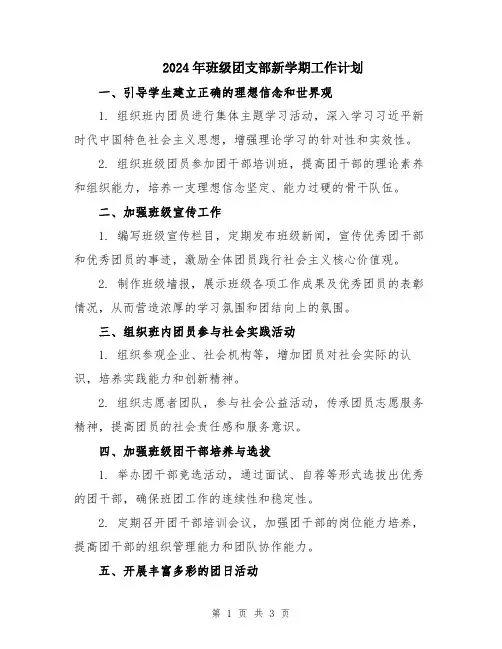 2024年班级团支部新学期工作计划

一、引导学生建立正确的理想信念和世界观

1. 组织班内团员进行集体主题学习活动，深入学习习近平新时代中国特色社会主义思想，增强理论学习的针对性和实效性。

2. 组织班级团员参加团干部培训班，提高团干部的理论素养和组织能力，培养一支理想信念坚定、能力过硬的骨干队伍。

二、加强班级宣传工作

1. 编写班级宣传栏目，定期发布班级新闻，宣传优秀团干部和优秀团员的事迹，激励全体团员践行社会主义核心价值观。

2. 制作班级墙报，展示班级各项工作成果及优秀团员的表彰情况，从而营造浓厚的学习氛围和团结向上的氛围。

三、组织班内团员参与社会实践活动

1. 组织参观企业、社会机构等，增加团员对社会实际的认识，培养实践能力和创新精神。

2. 组织志愿者团队，参与社会公益活动，传承团员志愿服务精神，提高团员的社会责任感和服务意识。

四、加强班级团干部培养与选拔

1. 举办团干部竞选活动，通过面试、自荐等形式选拔出优秀的团干部，确保班团工作的连续性和稳定性。

2. 定期召开团干部培训会议，加强团干部的岗位能力培养，提高团干部的组织管理能力和团队协作能力。

五、开展丰富多彩的团日活动

第 1 页 共 3 页